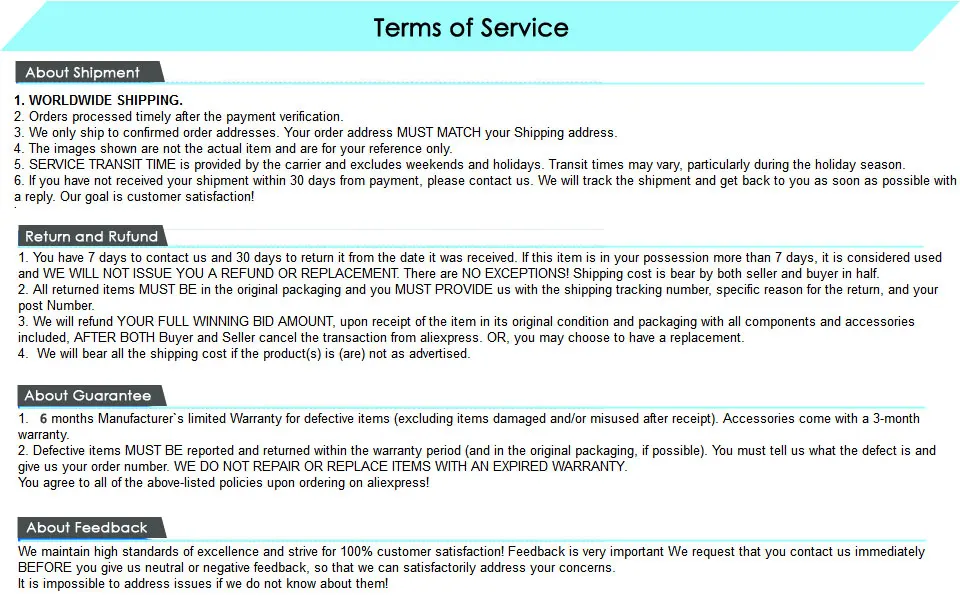 Terms of Service

About Shipment

1. WORLDWIDE SHIPPING.
2. Orders processed timely after the payment verification.
3. We only ship to confirmed order addresses. Your order address MUST MATCH your Shipping address.
4. The images shown are not the actual item and are for your reference only.
5. SERVICE TRANSIT TIME is provided by the carrier and excludes weekends and holidays. Transit times may vary, particularly during the holiday season.
6. If you have not received your shipment within 30 days from payment, please contact us. We will track the shipment and get back to you as soon as possible with a reply. Our goal is customer satisfaction!

Return and Rufund

1. You have 7 days to contact us and 30 days to return it from the date it was received. If this item is in your possession more than 7 days, it is considered used and WE WILL NOT ISSUE YOU A REFUND OR REPLACEMENT. There are NO EXCEPTIONS! Shipping cost is bear by both seller and buyer in half.
2. All returned items MUST BE in the original packaging and you MUST PROVIDE us with the shipping tracking number, specific reason for the return, and your post Number.
3. We will refund YOUR FULL WINNING BID AMOUNT, upon receipt of the item in its original condition and packaging with all components and accessories included, AFTER BOTH Buyer and Seller cancel the transaction from aliexpress. OR, you may choose to have a replacement.
4. We will bear all the shipping cost if the product(s) is (are) not as advertised.

About Guarantee

1. 6 months Manufacturer`s limited Warranty for defective items (excluding items damaged and/or misused after receipt). Accessories come with a 3-month warranty.
2. Defective items MUST BE reported and returned within the warranty period (and in the original packaging, if possible). You must tell us what the defect is and give us your order number. WE DO NOT REPAIR OR REPLACE ITEMS WITH AN EXPIRED WARRANTY.
You agree to all of the above-listed policies upon ordering on aliexpress!

About Feedback

We maintain high standards of excellence and strive for 100% customer satisfaction! Feedback is very important We request that you contact us immediately BEFORE you give us neutral or negative feedback, so that we can satisfactorily address your concerns.
It is impossible to address issues if we do not know about them!